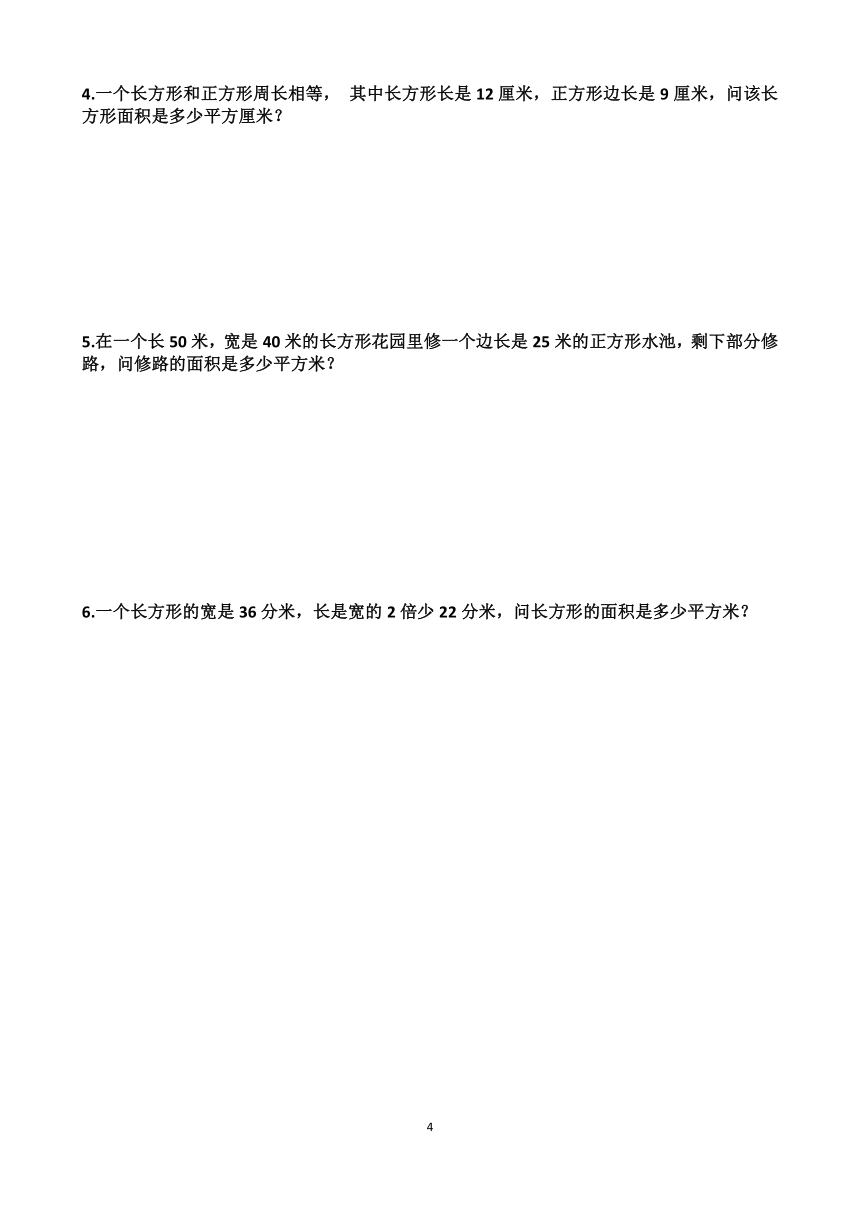 4.一个长方形和正方形周长相等， 其中长方形长是 12 厘米，正方形边长是 9 厘米，问该长方形面积是多少平方厘米？

5.在一个长 50 米，宽是 40 米的长方形花园里修一个边长是 25 米的正方形水池，剩下部分修路，问修路的面积是多少平方米？

6.一个长方形的宽是 36 分米，长是宽的 2 倍少 22 分米，问长方形的面积是多少平方米？

4